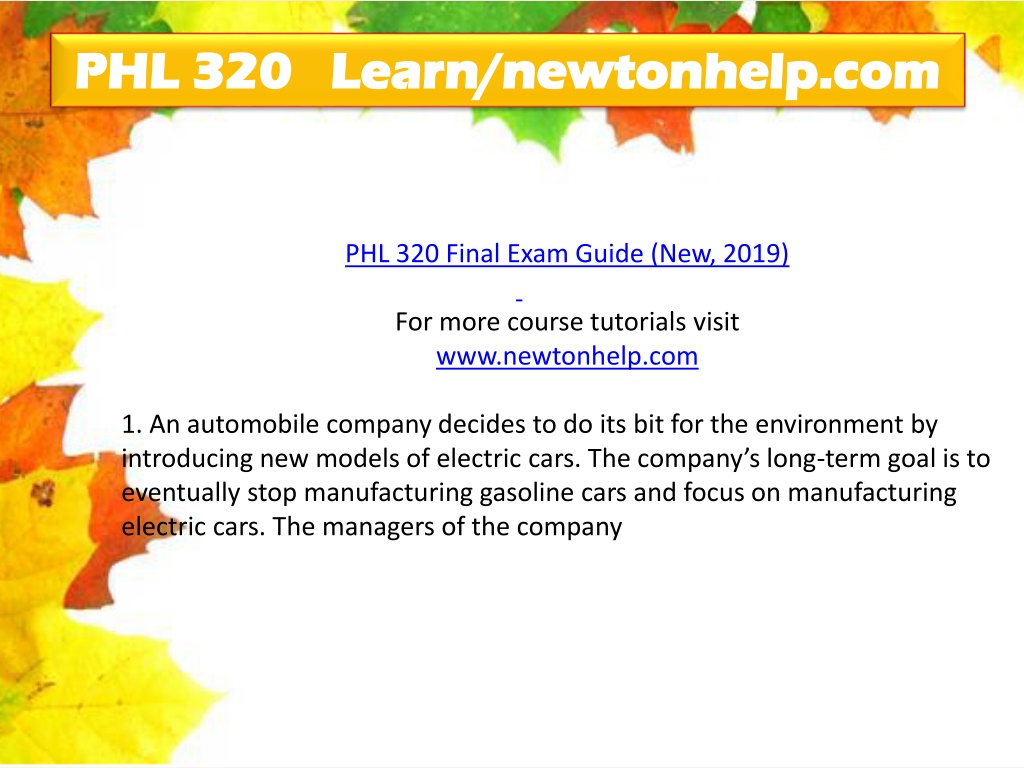 PHL 320 Learn/newtonhelp.com

PHL 320 Final Exam Guide (New, 2019)

For more course tutorials visit
www.newtonhelp.com

1. An automobile company decides to do its bit for the environment by introducing new models of electric cars. The company's long-term goal is to eventually stop manufacturing gasoline cars and focus on manufacturing electric cars. The managers of the company